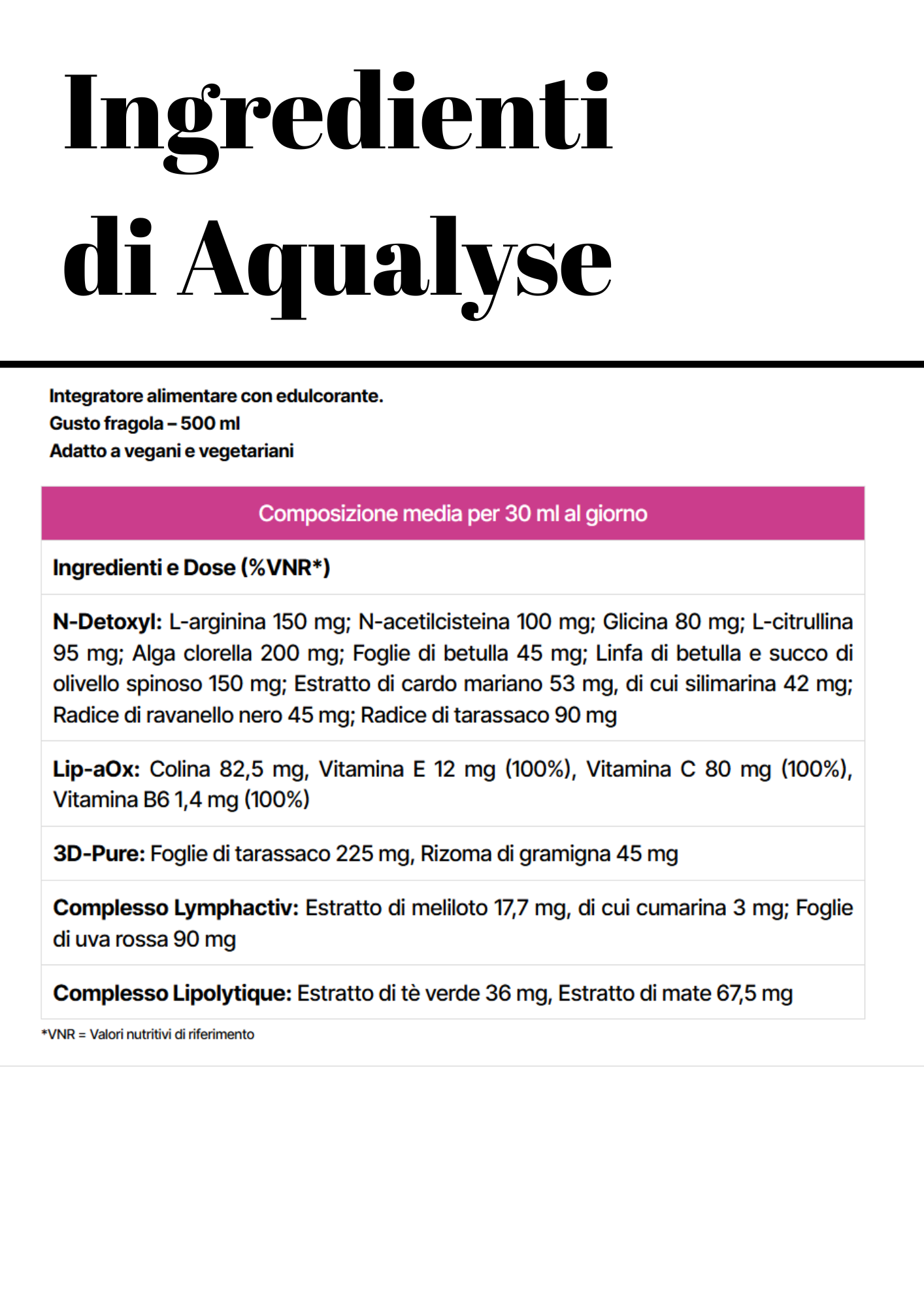 Ingredienti
di Aqualyse

Integratore alimentare con edulcorante.
Gusto fragola – 500 ml
Adatto a vegani e vegetariani

| Composizione media per 30 ml al giorno |
|---|
| Ingredienti e Dose (%VNR*) |
| N-Detoxyl: L-arginina 150 mg; N-acetilcisteina 100 mg; Glicina 80 mg; L-citrullina 95 mg; Alga clorella 200 mg; Foglie di betulla 45 mg; Linfa di betulla e succo di olivello spinoso 150 mg; Estratto di cardo mariano 53 mg, di cui silimarina 42 mg; Radice di ravanello nero 45 mg; Radice di tarassaco 90 mg |
| Lip-aOx: Colina 82,5 mg, Vitamina E 12 mg (100%), Vitamina C 80 mg (100%), Vitamina B6 1,4 mg (100%) |
| 3D-Pure: Foglie di tarassaco 225 mg, Rizoma di gramigna 45 mg |
| Complesso Lymphactiv: Estratto di meliloto 17,7 mg, di cui cumarina 3 mg; Foglie di uva rossa 90 mg |
| Complesso Lipolytique: Estratto di tè verde 36 mg, Estratto di mate 67,5 mg |

*VNR = Valori nutritivi di riferimento